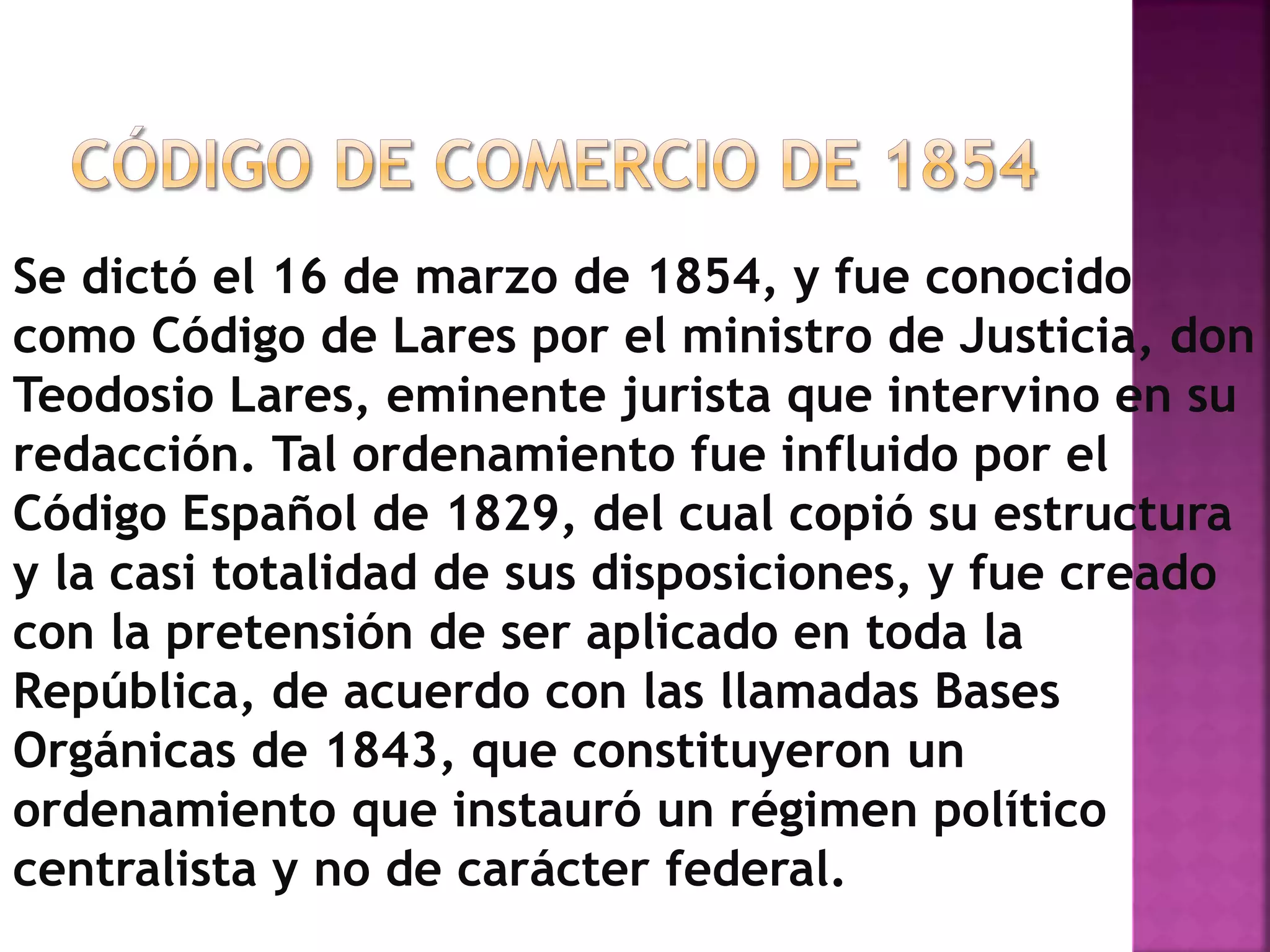 CÓDIGO DE COMERCIO DE 1854

Se dictó el 16 de marzo de 1854, y fue conocido como Código de Lares por el ministro de Justicia, don Teodosio Lares, eminente jurista que intervino en su redacción. Tal ordenamiento fue influido por el Código Español de 1829, del cual copió su estructura y la casi totalidad de sus disposiciones, y fue creado con la pretensión de ser aplicado en toda la República, de acuerdo con las llamadas Bases Orgánicas de 1843, que constituyeron un ordenamiento que instauró un régimen político centralista y no de carácter federal.